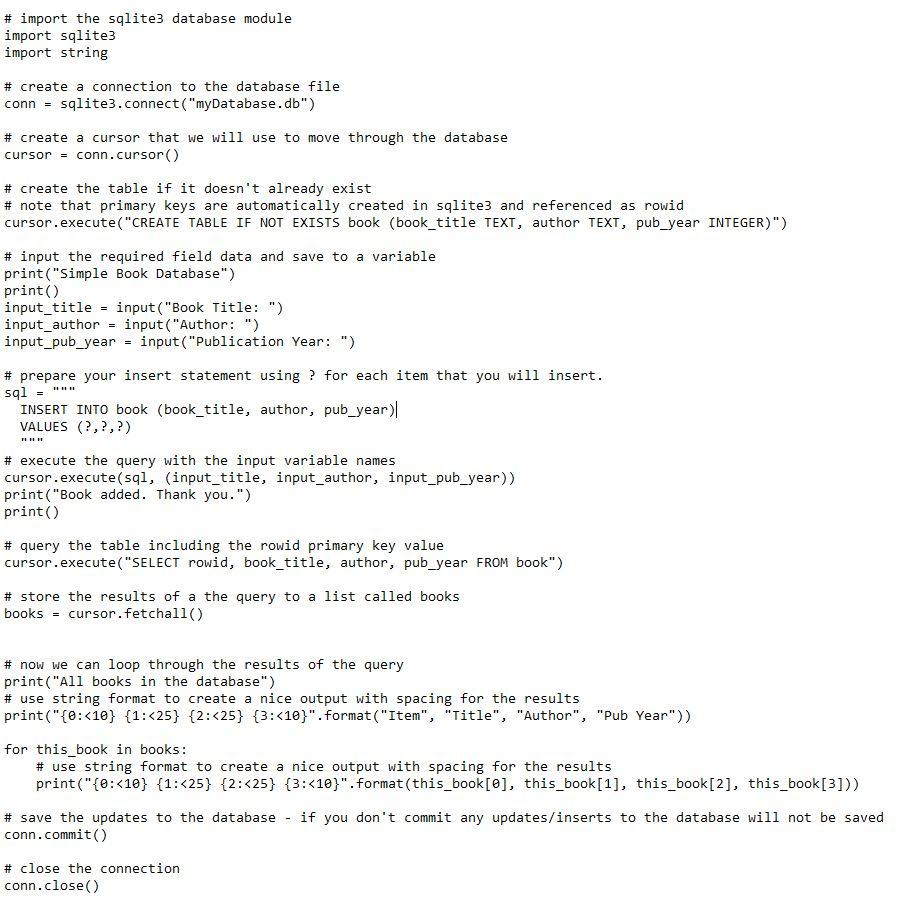 # import the sqlite3 database module
import sqlite3
import string

# create a connection to the database file
conn = sqlite3.connect("myDatabase.db")

# create a cursor that we will use to move through the database
cursor = conn.cursor()

# create the table if it doesn't already exist
# note that primary keys are automatically created in sqlite3 and referenced as rowid
cursor.execute("CREATE TABLE IF NOT EXISTS book (book_title TEXT, author TEXT, pub_year INTEGER)")

# input the required field data and save to a variable
print("Simple Book Database")
print()
input_title = input("Book Title: ")
input_author = input("Author: ")
input_pub_year = input("Publication Year: ")

# prepare your insert statement using ? for each item that you will insert.
sql = """
  INSERT INTO book (book_title, author, pub_year)
  VALUES (?,?,?)
  """
# execute the query with the input variable names
cursor.execute(sql, (input_title, input_author, input_pub_year))
print("Book added. Thank you.")
print()

# query the table including the rowid primary key value
cursor.execute("SELECT rowid, book_title, author, pub_year FROM book")

# store the results of a the query to a list called books
books = cursor.fetchall()


# now we can loop through the results of the query
print("All books in the database")
# use string format to create a nice output with spacing for the results
print("{0:<10} {1:<25} {2:<25} {3:<10}".format("Item", "Title", "Author", "Pub Year"))

for this_book in books:
    # use string format to create a nice output with spacing for the results
    print("{0:<10} {1:<25} {2:<25} {3:<10}".format(this_book[0], this_book[1], this_book[2], this_book[3]))

# save the updates to the database - if you don't commit any updates/inserts to the database will not be saved
conn.commit()

# close the connection
conn.close()